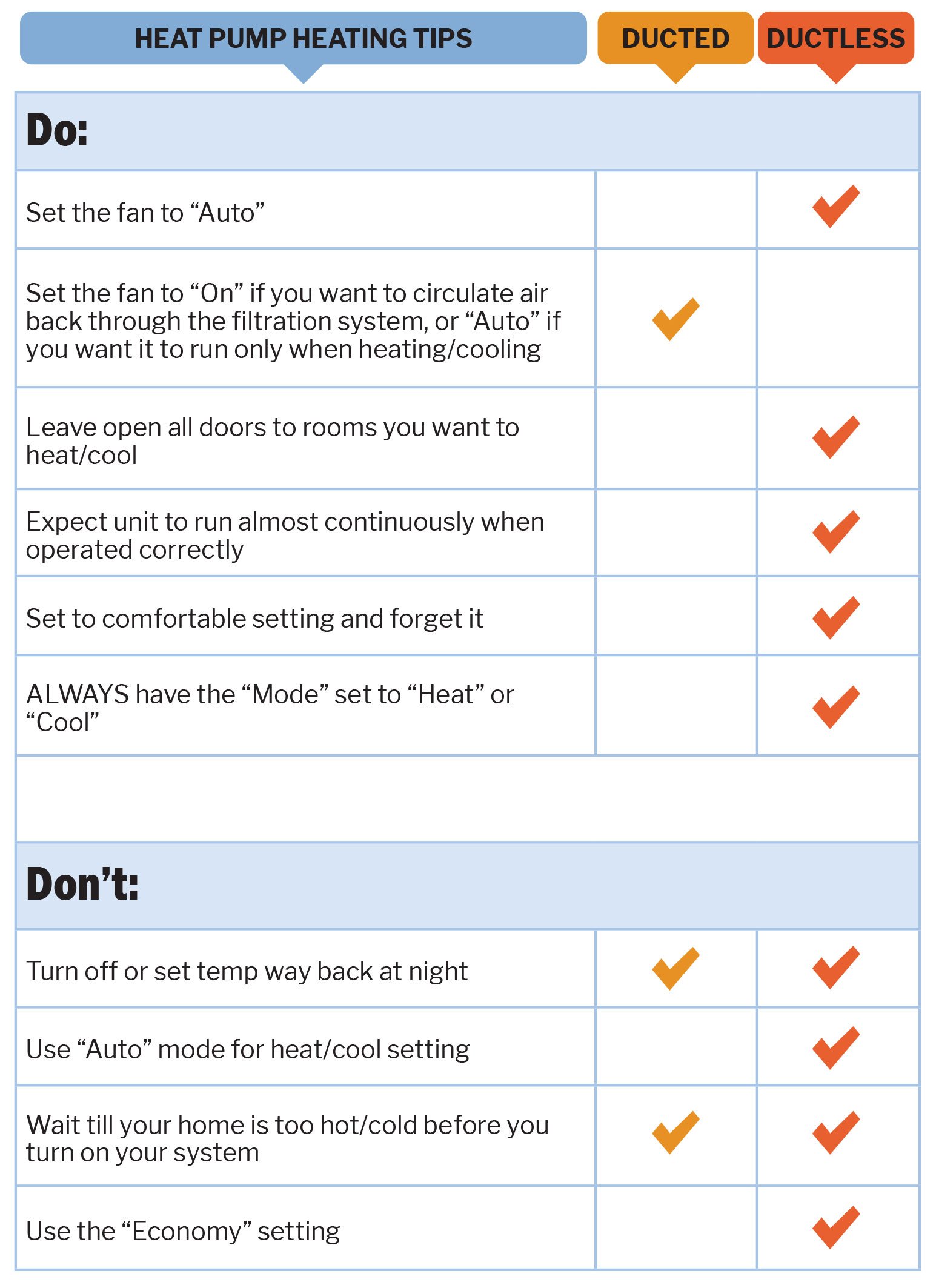 | HEAT PUMP HEATING TIPS | DUCTED | DUCTLESS |
|---|---|---|
| **Do:** | | |
| Set the fan to “Auto” | | ✓ |
| Set the fan to “On” if you want to circulate air back through the filtration system, or “Auto” if you want it to run only when heating/cooling | ✓ | |
| Leave open all doors to rooms you want to heat/cool | | ✓ |
| Expect unit to run almost continuously when operated correctly | | ✓ |
| Set to comfortable setting and forget it | | ✓ |
| ALWAYS have the “Mode” set to “Heat” or “Cool” | | ✓ |
| **Don’t:** | | |
| Turn off or set temp way back at night | ✓ | ✓ |
| Use “Auto” mode for heat/cool setting | | ✓ |
| Wait till your home is too hot/cold before you turn on your system | ✓ | ✓ |
| Use the “Economy” setting | | ✓ |